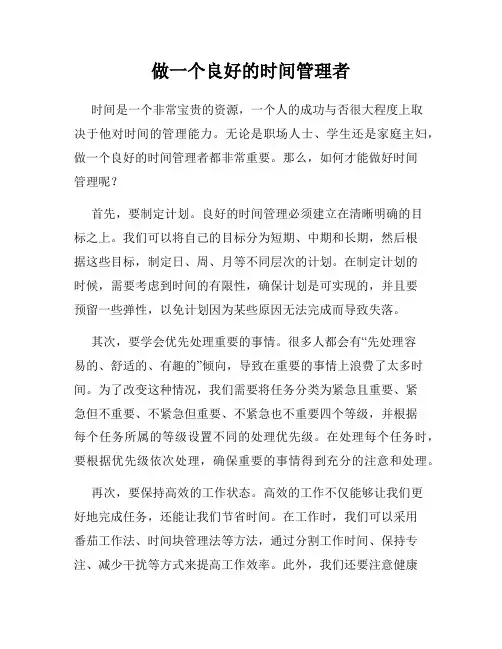 做一个良好的时间管理者

时间是一个非常宝贵的资源，一个人的成功与否很大程度上取决于他对时间的管理能力。无论是职场人士、学生还是家庭主妇，做一个良好的时间管理者都非常重要。那么，如何才能做好时间管理呢？

首先，要制定计划。良好的时间管理必须建立在清晰明确的目标之上。我们可以将自己的目标分为短期、中期和长期，然后根据这些目标，制定日、周、月等不同层次的计划。在制定计划的时候，需要考虑到时间的有限性，确保计划是可实现的，并且要预留一些弹性，以免计划因为某些原因无法完成而导致失落。

其次，要学会优先处理重要的事情。很多人都会有“先处理容易的、舒适的、有趣的”倾向，导致在重要的事情上浪费了太多时间。为了改变这种情况，我们需要将任务分类为紧急且重要、紧急但不重要、不紧急但重要、不紧急也不重要四个等级，并根据每个任务所属的等级设置不同的处理优先级。在处理每个任务时，要根据优先级依次处理，确保重要的事情得到充分的注意和处理。

再次，要保持高效的工作状态。高效的工作不仅能够让我们更好地完成任务，还能让我们节省时间。在工作时，我们可以采用番茄工作法、时间块管理法等方法，通过分割工作时间、保持专注、减少干扰等方式来提高工作效率。此外，我们还要注意健康